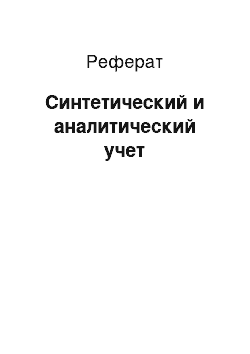 Реферат

Синтетический и аналитический учет